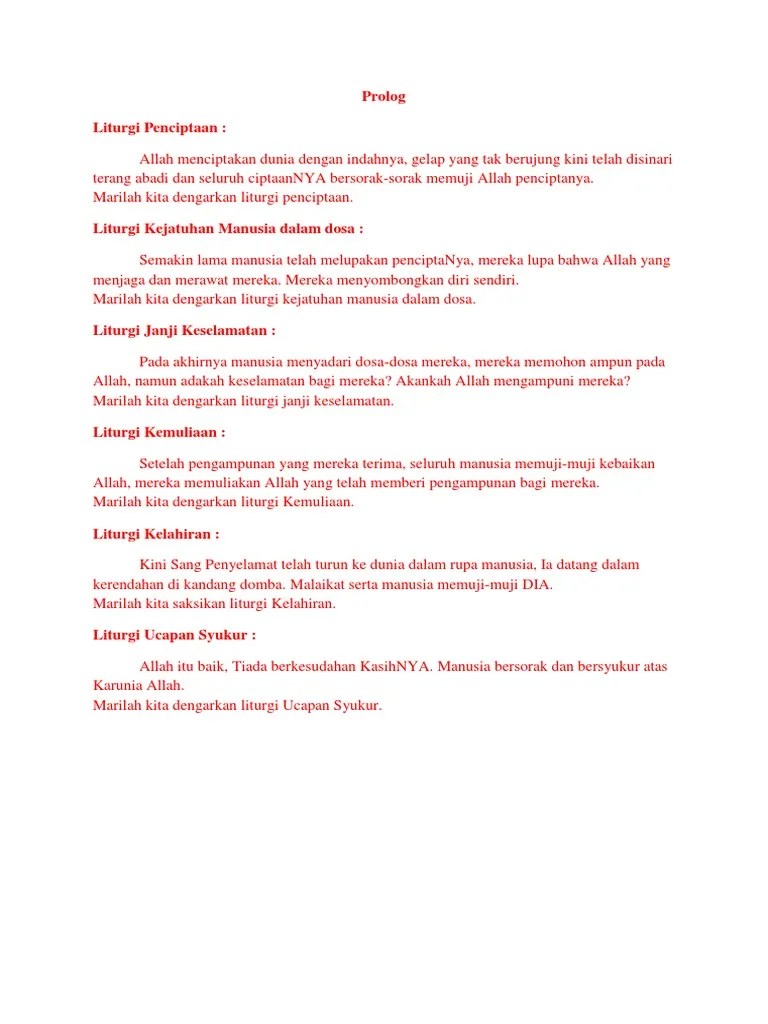 Prolog

Liturgi Penciptaan :

Allah menciptakan dunia dengan indahnya, gelap yang tak berujung kini telah disinari terang abadi dan seluruh ciptaanNYA bersorak-sorak memuji Allah penciptanya.
Marilah kita dengarkan liturgi penciptaan.

Liturgi Kejatuhan Manusia dalam dosa :

Semakin lama manusia telah melupakan penciptaNya, mereka lupa bahwa Allah yang menjaga dan merawat mereka. Mereka menyombongkan diri sendiri.
Marilah kita dengarkan liturgi kejatuhan manusia dalam dosa.

Liturgi Janji Keselamatan :

Pada akhirnya manusia menyadari dosa-dosa mereka, mereka memohon ampun pada Allah, namun adakah keselamatan bagi mereka? Akankah Allah mengampuni mereka?
Marilah kita dengarkan liturgi janji keselamatan.

Liturgi Kemuliaan :

Setelah pengampunan yang mereka terima, seluruh manusia memuji-muji kebaikan Allah, mereka memuliakan Allah yang telah memberi pengampunan bagi mereka.
Marilah kita dengarkan liturgi Kemuliaan.

Liturgi Kelahiran :

Kini Sang Penyelamat telah turun ke dunia dalam rupa manusia, Ia datang dalam kerendahan di kandang domba. Malaikat serta manusia memuji-muji DIA.
Marilah kita saksikan liturgi Kelahiran.

Liturgi Ucapan Syukur :

Allah itu baik, Tiada berkesudahan KasihNYA. Manusia bersorak dan bersyukur atas Karunia Allah.
Marilah kita dengarkan liturgi Ucapan Syukur.